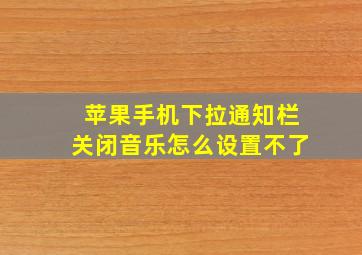 苹果手机下拉通知栏
关闭音乐怎么设置不了